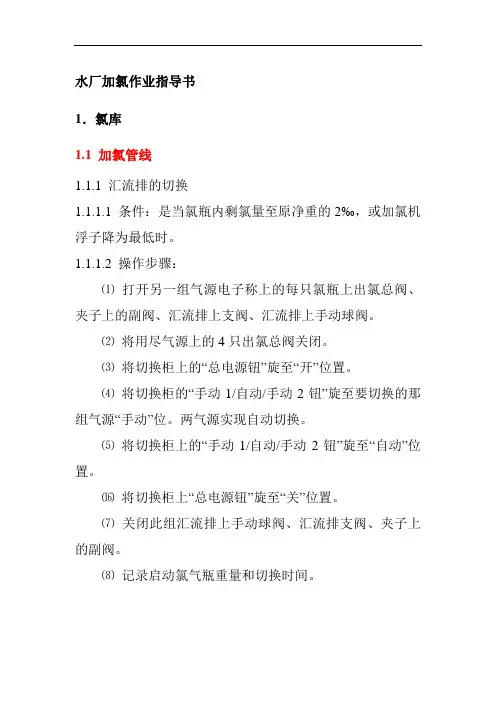 水厂加氯作业指导书

1．氯库

1.1 加氯管线

1.1.1 汇流排的切换

1.1.1.1 条件：是当氯瓶内剩氯量至原净重的 2‰，或加氯机浮子降为最低时。

1.1.1.2 操作步骤：

⑴ 打开另一组气源电子称上的每只氯瓶上出氯总阀、夹子上的副阀、汇流排上支阀、汇流排上手动球阀。

⑵ 将用尽气源上的 4 只出氯总阀关闭。

⑶ 将切换柜上的“总电源钮”旋至“开”位置。

⑷ 将切换柜的“手动 1/自动/手动 2 钮”旋至要切换的那组气源“手动”位。两气源实现自动切换。

⑸ 将切换柜上的“手动 1/自动/手动 2 钮”旋至“自动”位置。

⒃ 将切换柜上“总电源钮”旋至“关”位置。

⑺ 关闭此组汇流排上手动球阀、汇流排支阀、夹子上的副阀。

⑻ 记录启动氯气瓶重量和切换时间。